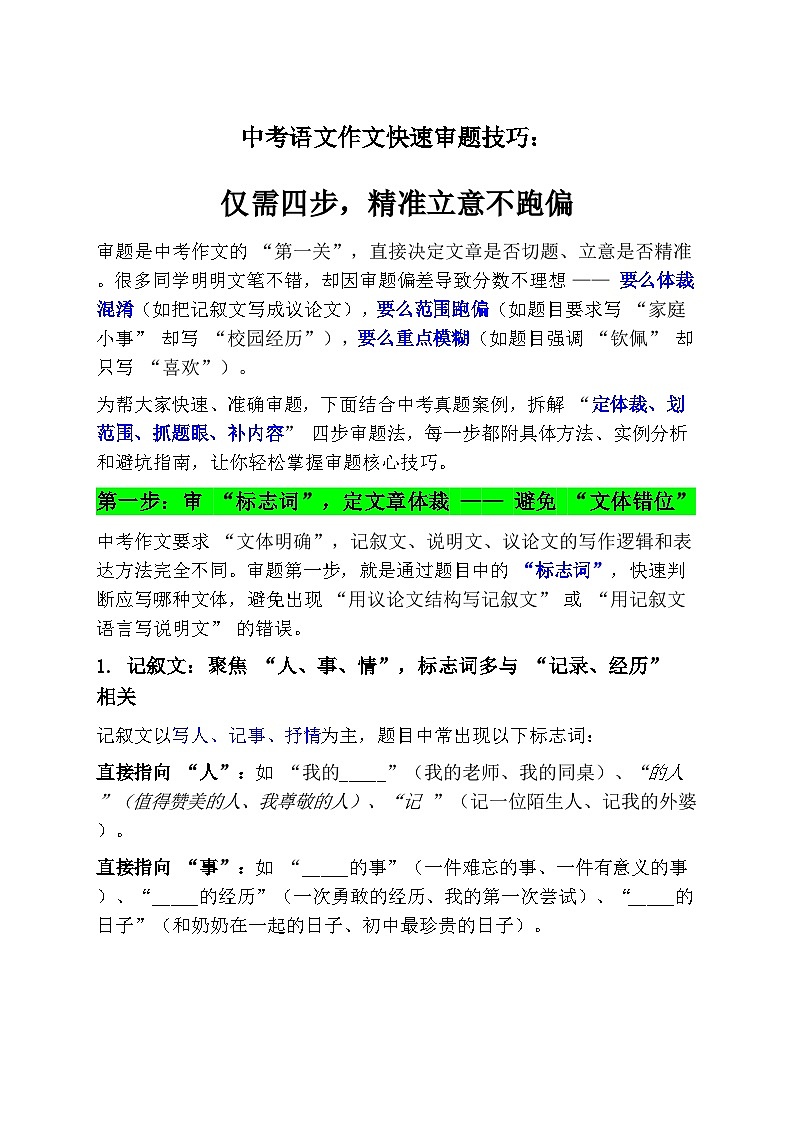 中考语文作文快速审题技巧：

仅需四步，精准立意不跑偏

审题是中考作文的 “第一关”，直接决定文章是否切题、立意是否精准。很多同学明明文笔不错，却因审题偏差导致分数不理想 —— 要么体裁混淆（如把记叙文写成议论文），要么范围跑偏（如题目要求写 “家庭小事” 却写 “校园经历”），要么重点模糊（如题目强调 “钦佩” 却只写 “喜欢”）。

为帮大家快速、准确审题，下面结合中考真题案例，拆解 “定体裁、划范围、抓题眼、补内容” 四步审题法，每一步都附具体方法、实例分析和避坑指南，让你轻松掌握审题核心技巧。

第一步：审 “标志词”，定文章体裁 —— 避免 “文体错位”

中考作文要求 “文体明确”，记叙文、说明文、议论文的写作逻辑和表达方法完全不同。审题第一步，就是通过题目中的 “标志词”，快速判断应写哪种文体，避免出现 “用议论文结构写记叙文” 或 “用记叙文语言写说明文” 的错误。

1. 记叙文：聚焦 “人、事、情”，标志词多与 “记录、经历” 相关

记叙文以写人、记事、抒情为主，题目中常出现以下标志词：

直接指向 “人”：如 “我的_____”（我的老师、我的同桌）、“的人”（值得赞美的人、我尊敬的人）、“记 ”（记一位陌生人、记我的外婆）。

直接指向 “事”：如 “_____的事”（一件难忘的事、一件有意义的事）、“_____的经历”（一次勇敢的经历、我的第一次尝试）、“_____的日子”（和奶奶在一起的日子、初中最珍贵的日子）。